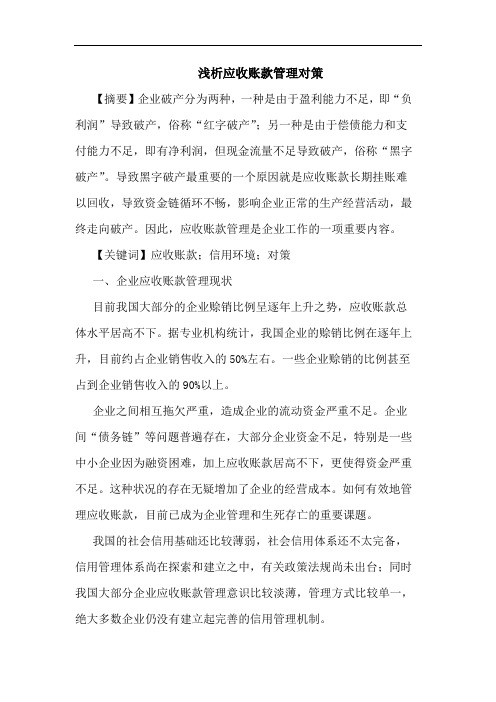 浅析应收账款管理对策

【摘要】企业破产分为两种，一种是由于盈利能力不足，即“负利润”导致破产，俗称“红字破产”；另一种是由于偿债能力和支付能力不足，即有净利润，但现金流量不足导致破产，俗称“黑字破产”。导致黑字破产最重要的一个原因就是应收账款长期挂账难以回收，导致资金链循环不畅，影响企业正常的生产经营活动，最终走向破产。因此，应收账款管理是企业工作的一项重要内容。

【关键词】应收账款；信用环境；对策

一、企业应收账款管理现状

目前我国大部分的企业赊销比例呈逐年上升之势，应收账款总体水平居高不下。据专业机构统计，我国企业的赊销比例在逐年上升，目前约占企业销售收入的50%左右。一些企业赊销的比例甚至占到企业销售收入的90%以上。

企业之间相互拖欠严重，造成企业的流动资金严重不足。企业间“债务链”等问题普遍存在，大部分企业资金不足，特别是一些中小企业因为融资困难，加上应收账款居高不下，更使得资金严重不足。这种状况的存在无疑增加了企业的经营成本。如何有效地管理应收账款，目前已成为企业管理和生死存亡的重要课题。

我国的社会信用基础还比较薄弱，社会信用体系还不太完备，信用管理体系尚在探索和建立之中，有关政策法规尚未出台；同时我国大部分企业应收账款管理意识比较淡薄，管理方式比较单一，绝大多数企业仍没有建立起完善的信用管理机制。